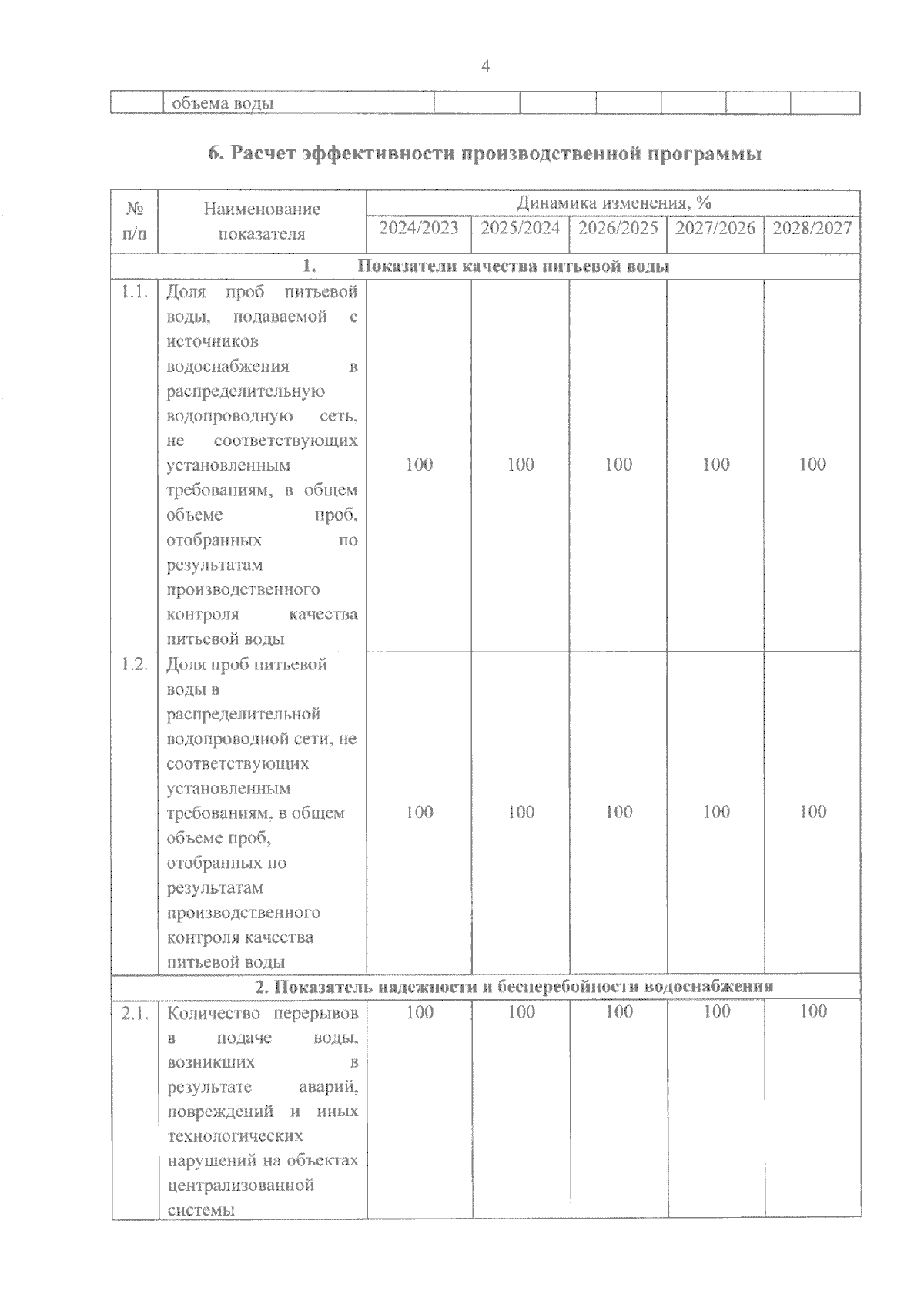 4

| | объема воды | | | | | | |
|---|---|---|---|---|---|---|---|

6. Расчет эффективности производственной программы

| № п/п | Наименование показателя | Динамика изменения, % | | | | |
|---|---|---|---|---|---|---|
| | | 2024/2023 | 2025/2024 | 2026/2025 | 2027/2026 | 2028/2027 |
| 1. Показатели качества питьевой воды | | | | | | |
| 1.1. | Доля проб питьевой воды, подаваемой с источников водоснабжения в распределительную водопроводную сеть, не соответствующих установленным требованиям, в общем объеме проб, отобранных по результатам производственного контроля качества питьевой воды | 100 | 100 | 100 | 100 | 100 |
| 1.2. | Доля проб питьевой воды в распределительной водопроводной сети, не соответствующих установленным требованиям, в общем объеме проб, отобранных по результатам производственного контроля качества питьевой воды | 100 | 100 | 100 | 100 | 100 |
| 2. Показатель надежности и бесперебойности водоснабжения | | | | | | |
| 2.1. | Количество перерывов в подаче воды, возникших в результате аварий, повреждений и иных технологических нарушений на объектах централизованной системы | 100 | 100 | 100 | 100 | 100 |